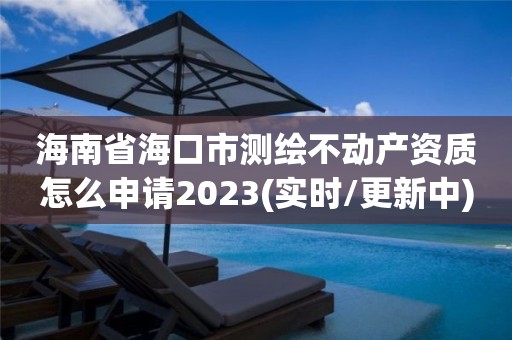 海南省海口市测绘不动产资质怎么申请2023(实时/更新中)